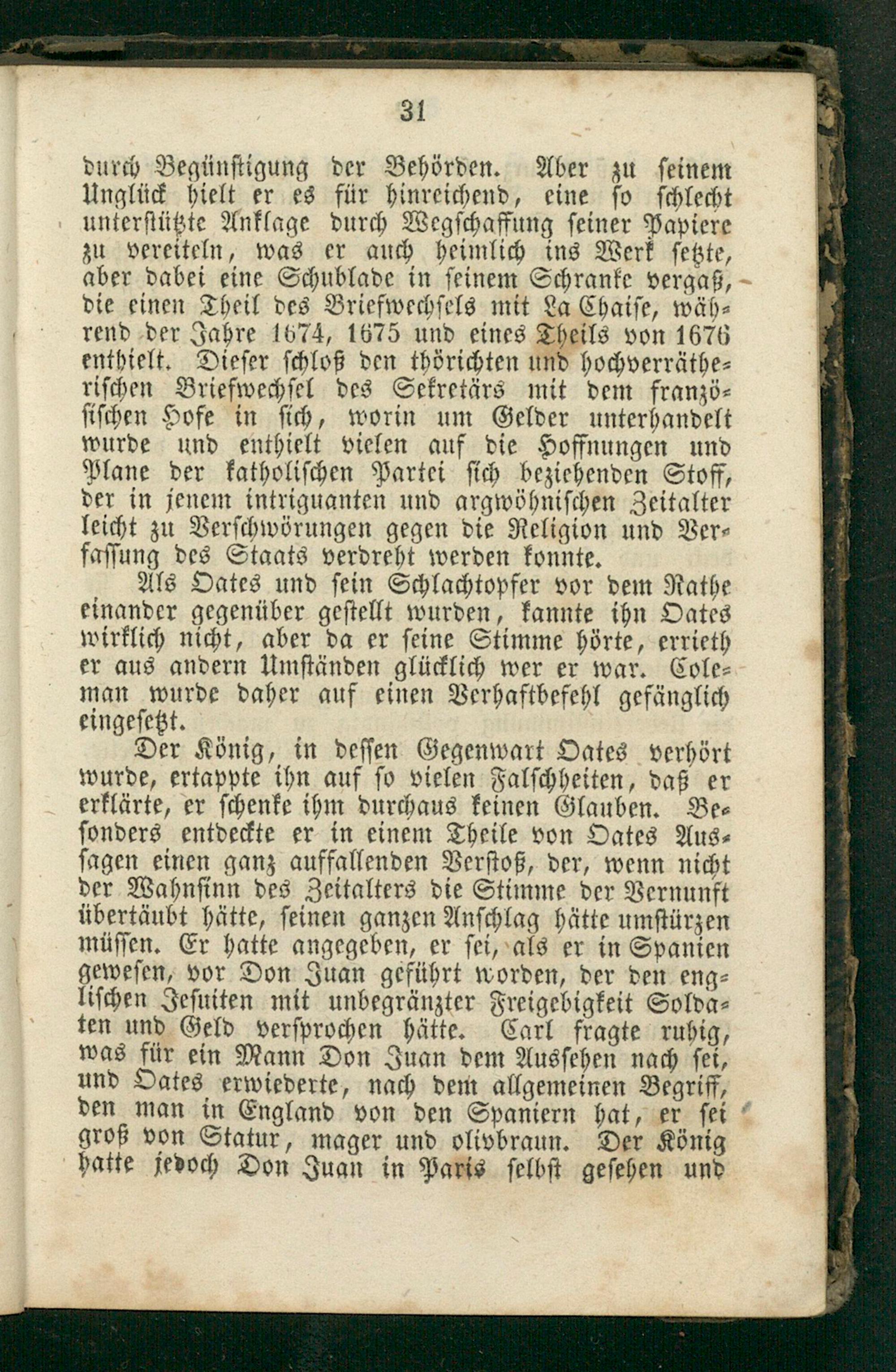 31

durch Begünstigung der Behörden. Aber zu seinem Unglück hielt er es für hinreichend, eine so schlecht unterstützte Anklage durch Wegschaffung seiner Papiere zu vereiteln, was er auch heimlich ins Werk setzte, aber dabei eine Schublade in seinem Schranke vergaß, die einen Theil des Briefwechsels mit La Chaise, während der Jahre 1674, 1675 und eines Theils von 1676 enthielt. Dieser schloß den thörichten und hochverrätherischen Briefwechsel des Sekretärs mit dem französischen Hofe in sich, worin um Gelder unterhandelt wurde und enthielt vielen auf die Hoffnungen und Plane der katholischen Partei sich beziehenden Stoff, der in jenem intriguanten und argwöhnischen Zeitalter leicht zu Verschwörungen gegen die Religion und Verfassung des Staats verdreht werden konnte.

Als Oates und sein Schlachtopfer vor dem Rathe einander gegenüber gestellt wurden, kannte ihn Oates wirklich nicht, aber da er seine Stimme hörte, errieth er aus andern Umständen glücklich wer er war. Coleman wurde daher auf einen Verhaftbefehl gefänglich eingesetzt.

Der König, in dessen Gegenwart Oates verhört wurde, ertappte ihn auf so vielen Falschheiten, daß er erklärte, er schenke ihm durchaus keinen Glauben. Besonders entdeckte er in einem Theile von Oates Aussagen einen ganz auffallenden Verstoß, der, wenn nicht der Wahnsinn des Zeitalters die Stimme der Vernunft übertäubt hätte, seinen ganzen Anschlag hätte umstürzen müssen. Er hatte angegeben, er sei, als er in Spanien gewesen, vor Don Juan geführt worden, der den englischen Jesuiten mit unbegränzter Freigebigkeit Soldaten und Geld versprochen hätte. Carl fragte ruhig, was für ein Mann Don Juan dem Aussehen nach sei, und Oates erwiederte, nach dem allgemeinen Begriff, den man in England von den Spaniern hat, er sei groß von Statur, mager und olivbraun. Der König hatte jedoch Don Juan in Paris selbst gesehen und